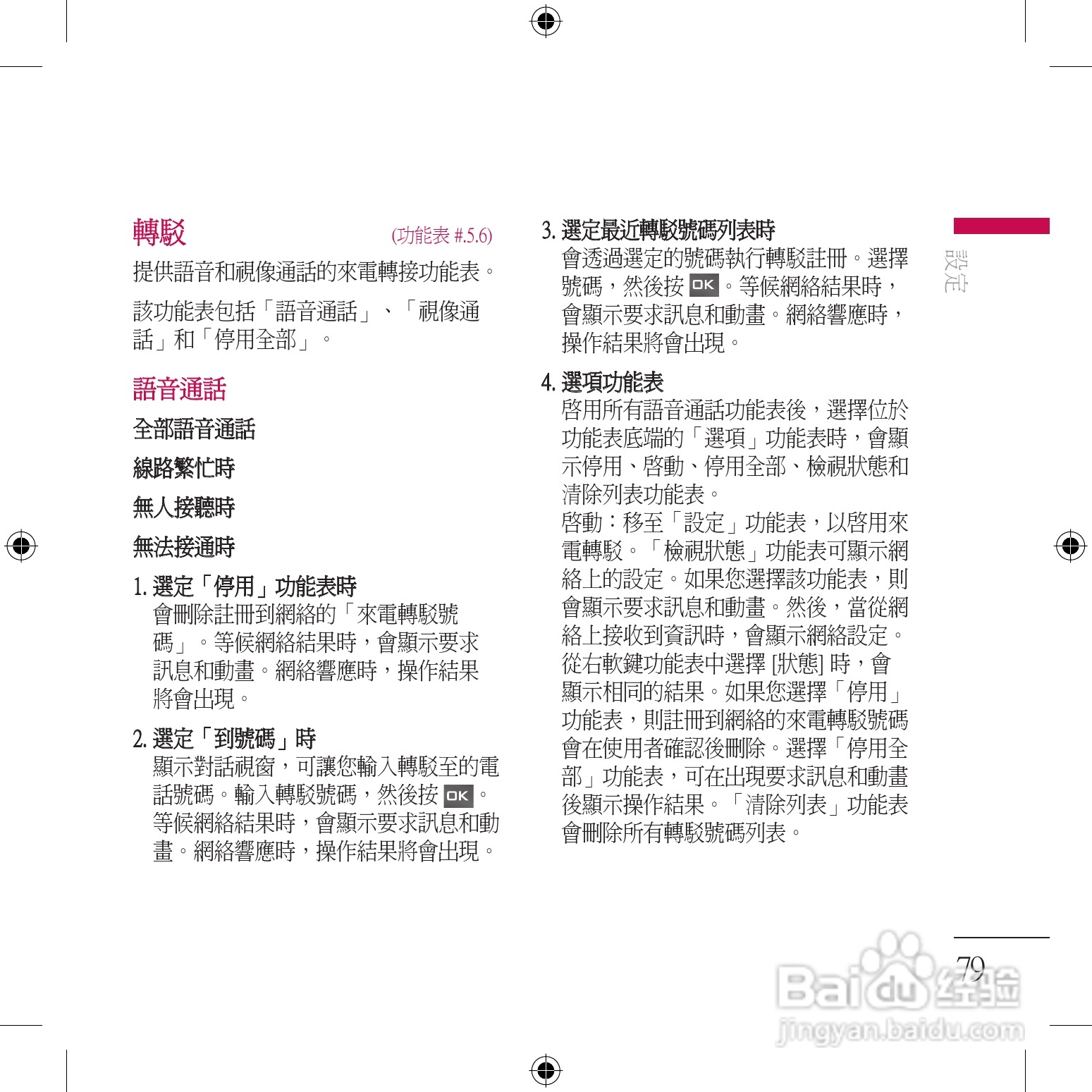 轉駁 (功能表 #.5.6)

提供語音和視像通話的來電轉接功能表。

該功能表包括「語音通話」、「視像通話」和「停用全部」。

語音通話

全部語音通話

線路繁忙時

無人接聽時

無法接通時

1. 選定「停用」功能表時
會刪除註冊到網絡的「來電轉駁號碼」。等候網絡結果時，會顯示要求訊息和動畫。網絡響應時，操作結果將會出現。

2. 選定「到號碼」時
顯示對話視窗，可讓您輸入轉駁至的電話號碼。輸入轉駁號碼，然後按 OK。等候網絡結果時，會顯示要求訊息和動畫。網絡響應時，操作結果將會出現。

3. 選定最近轉駁號碼列表時
會透過選定的號碼執行轉駁註冊。選擇號碼，然後按 OK。等候網絡結果時，會顯示要求訊息和動畫。網絡響應時，操作結果將會出現。

4. 選項功能表
啓用所有語音通話功能表後，選擇位於功能表底端的「選項」功能表時，會顯示停用、啓動、停用全部、檢視狀態和清除列表功能表。
啓動：移至「設定」功能表，以啓用來電轉駁。「檢視狀態」功能表可顯示網絡上的設定。如果您選擇該功能表，則會顯示要求訊息和動畫。然後，當從網絡上接收到資訊時，會顯示網絡設定。從右軟鍵功能表中選擇 [狀態] 時，會顯示相同的結果。如果您選擇「停用」功能表，則註冊到網絡的來電轉駁號碼會在使用者確認後刪除。選擇「停用全部」功能表，可在出現要求訊息和動畫後顯示操作結果。「清除列表」功能表會刪除所有轉駁號碼列表。

設定

79

Baidu 经验
jingyan.baidu.com